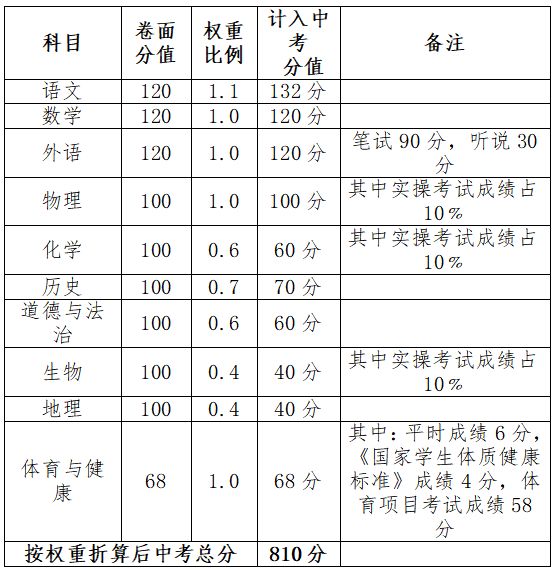 | 科目 | 卷面分值 | 权重比例 | 计入中考分值 | 备注 |
|---|---|---|---|---|
| 语文 | 120 | 1.1 | 132 分 | |
| 数学 | 120 | 1.0 | 120 分 | |
| 外语 | 120 | 1.0 | 120 分 | 笔试 90 分，听说 30 分 |
| 物理 | 100 | 1.0 | 100 分 | 其中实操考试成绩占 10％ |
| 化学 | 100 | 0.6 | 60 分 | 其中实操考试成绩占 10％ |
| 历史 | 100 | 0.7 | 70 分 | |
| 道德与法治 | 100 | 0.6 | 60 分 | |
| 生物 | 100 | 0.4 | 40 分 | 其中实操考试成绩占 10％ |
| 地理 | 100 | 0.4 | 40 分 | |
| 体育与健康 | 68 | 1.0 | 68 分 | 其中：平时成绩 6 分，《国家学生体质健康标准》成绩 4 分，体育项目考试成绩 58 分 |
| 按权重折算后中考总分 | | | 810 分 | |